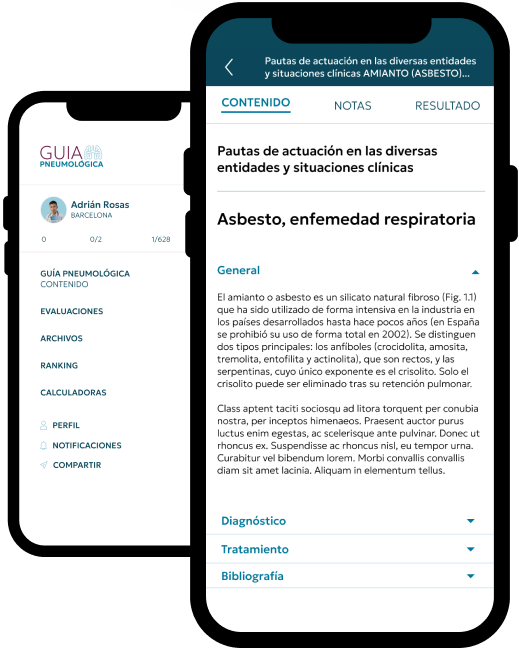 GUIA
PNEUMOLÓGICA

Adrián Rosas
BARCELONA

0 0/2 1/628

GUÍA PNEUMOLÓGICA
CONTENIDO

EVALUACIONES

ARCHIVOS

RANKING

CALCULADORAS

PERFIL

NOTIFICACIONES

COMPARTIR

Pautas de actuación en las diversas entidades y situaciones clínicas AMIANTO (ASBESTO)...

CONTENIDO NOTAS RESULTADO

Pautas de actuación en las diversas entidades y situaciones clínicas

Asbesto, enfemedad respiratoria

General

El amianto o asbesto es un silicato natural fibroso (Fig. 1.1) que ha sido utilizado de forma intensiva en la industria en los países desarrollados hasta hace pocos años (en España se prohibió su uso de forma total en 2002). Se distinguen dos tipos principales: los anfíboles (crocidolita, amosita, tremolita, entofilita y actinolita), que son rectos, y las serpentinas, cuyo único exponente es el crisolito. Solo el crisolito puede ser eliminado tras su retención pulmonar.

Class aptent taciti sociosqu ad litora torquent per conubia nostra, per inceptos himenaeos. Praesent auctor purus luctus enim egestas, ac scelerisque ante pulvinar. Donec ut rhoncus ex. Suspendisse ac rhoncus nisl, eu tempor urna. Curabitur vel bibendum lorem. Morbi convallis convallis diam sit amet lacinia. Aliquam in elementum tellus.

Diagnóstico

Tratamiento

Bibliografía